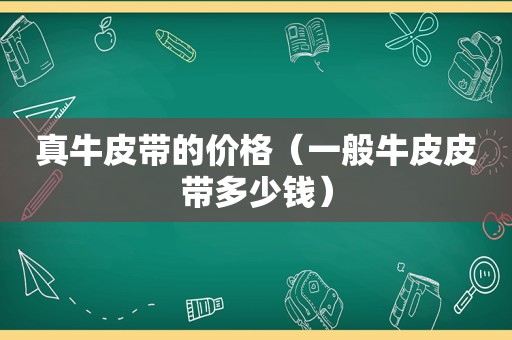 真牛皮带的价格（一般牛皮皮带多少钱）